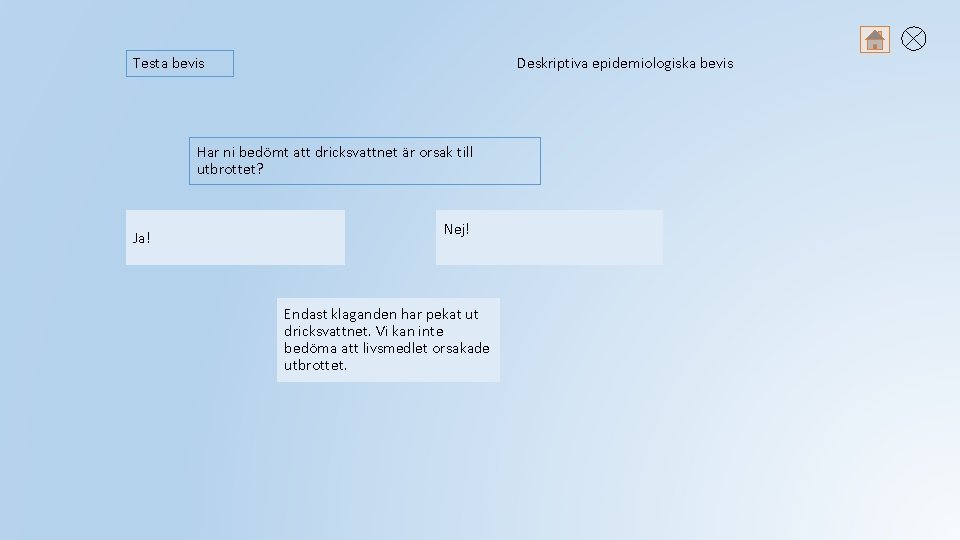 Testa bevis

Deskriptiva epidemiologiska bevis

Har ni bedömt att dricksvattnet är orsak till utbrottet?

Ja!

Nej!

Endast klaganden har pekat ut dricksvattnet. Vi kan inte bedöma att livsmedlet orsakade utbrottet.